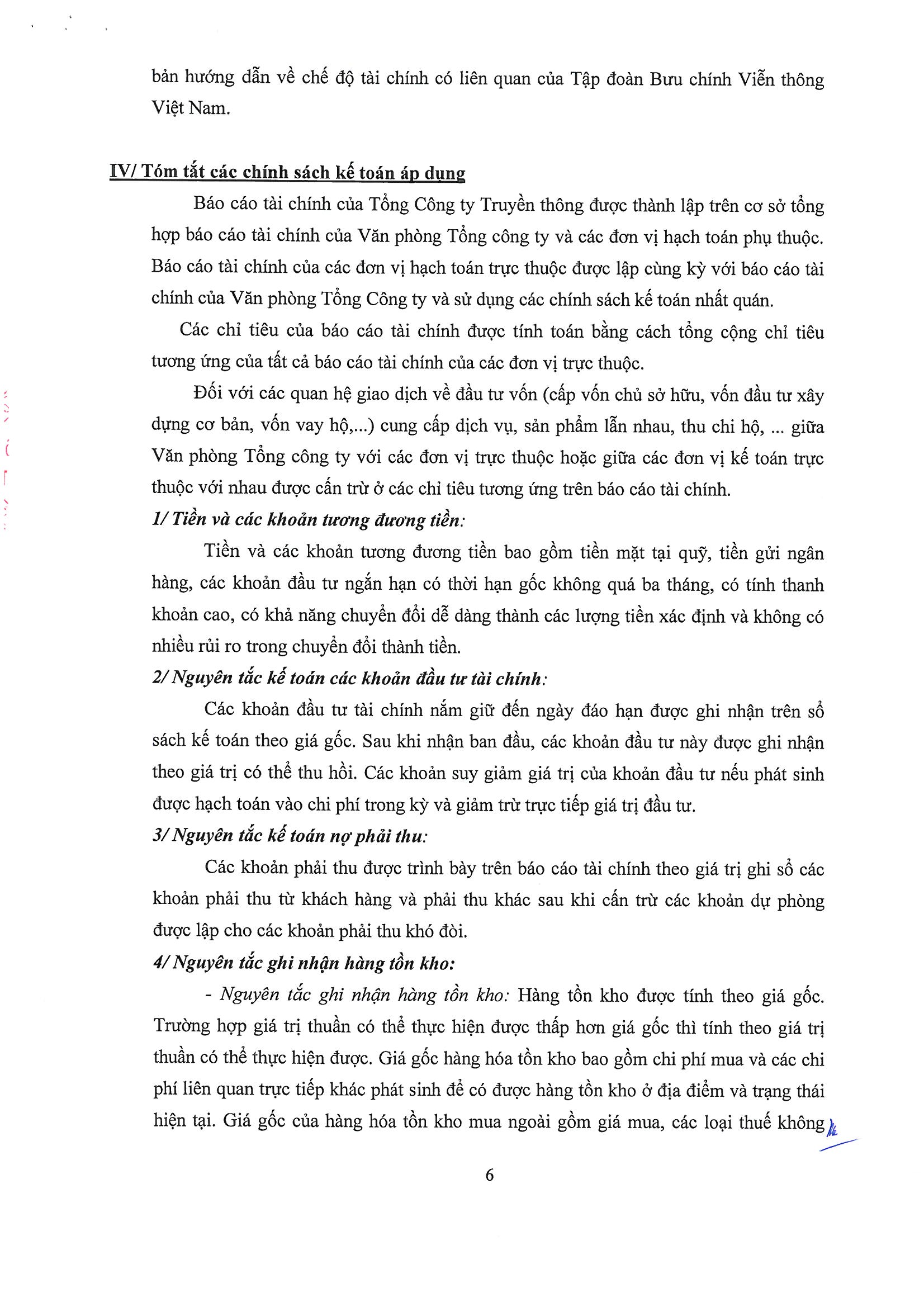 bản hướng dẫn về chế độ tài chính có liên quan của Tập đoàn Bưu chính Viễn thông Việt Nam.

IV/ Tóm tắt các chính sách kế toán áp dụng

Báo cáo tài chính của Tổng Công ty Truyền thông được thành lập trên cơ sở tổng hợp báo cáo tài chính của Văn phòng Tổng công ty và các đơn vị hạch toán phụ thuộc. Báo cáo tài chính của các đơn vị hạch toán trực thuộc được lập cùng kỳ với báo cáo tài chính của Văn phòng Tổng Công ty và sử dụng các chính sách kế toán nhất quán.

Các chỉ tiêu của báo cáo tài chính được tính toán bằng cách tổng cộng chỉ tiêu tương ứng của tất cả báo cáo tài chính của các đơn vị trực thuộc.

Đối với các quan hệ giao dịch về đầu tư vốn (cấp vốn chủ sở hữu, vốn đầu tư xây dựng cơ bản, vốn vay hộ,...) cung cấp dịch vụ, sản phẩm lẫn nhau, thu chi hộ, ... giữa Văn phòng Tổng công ty với các đơn vị trực thuộc hoặc giữa các đơn vị kế toán trực thuộc với nhau được cấn trừ ở các chỉ tiêu tương ứng trên báo cáo tài chính.

1/ Tiền và các khoản tương đương tiền:

Tiền và các khoản tương đương tiền bao gồm tiền mặt tại quỹ, tiền gửi ngân hàng, các khoản đầu tư ngắn hạn có thời hạn gốc không quá ba tháng, có tính thanh khoản cao, có khả năng chuyển đổi dễ dàng thành các lượng tiền xác định và không có nhiều rủi ro trong chuyển đổi thành tiền.

2/ Nguyên tắc kế toán các khoản đầu tư tài chính:

Các khoản đầu tư tài chính nắm giữ đến ngày đáo hạn được ghi nhận trên sổ sách kế toán theo giá gốc. Sau khi nhận ban đầu, các khoản đầu tư này được ghi nhận theo giá trị có thể thu hồi. Các khoản suy giảm giá trị của khoản đầu tư nếu phát sinh được hạch toán vào chi phí trong kỳ và giảm trừ trực tiếp giá trị đầu tư.

3/ Nguyên tắc kế toán nợ phải thu:

Các khoản phải thu được trình bày trên báo cáo tài chính theo giá trị ghi sổ các khoản phải thu từ khách hàng và phải thu khác sau khi cấn trừ các khoản dự phòng được lập cho các khoản phải thu khó đòi.

4/ Nguyên tắc ghi nhận hàng tồn kho:

- Nguyên tắc ghi nhận hàng tồn kho: Hàng tồn kho được tính theo giá gốc. Trường hợp giá trị thuần có thể thực hiện được thấp hơn giá gốc thì tính theo giá trị thuần có thể thực hiện được. Giá gốc hàng hóa tồn kho bao gồm chi phí mua và các chi phí liên quan trực tiếp khác phát sinh để có được hàng tồn kho ở địa điểm và trạng thái hiện tại. Giá gốc của hàng hóa tồn kho mua ngoài gồm giá mua, các loại thuế không

6